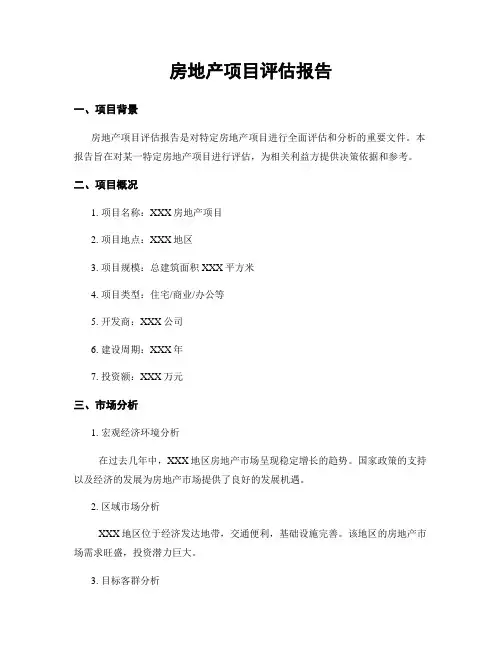 房地产项目评估报告

一、项目背景

房地产项目评估报告是对特定房地产项目进行全面评估和分析的重要文件。本报告旨在对某一特定房地产项目进行评估，为相关利益方提供决策依据和参考。

二、项目概况

1. 项目名称：XXX 房地产项目

2. 项目地点：XXX 地区

3. 项目规模：总建筑面积 XXX 平方米

4. 项目类型：住宅/商业/办公等

5. 开发商：XXX 公司

6. 建设周期：XXX 年

7. 投资额：XXX 万元

三、市场分析

1. 宏观经济环境分析

在过去几年中，XXX 地区房地产市场呈现稳定增长的趋势。国家政策的支持以及经济的发展为房地产市场提供了良好的发展机遇。

2. 区域市场分析

XXX 地区位于经济发达地带，交通便利，基础设施完善。该地区的房地产市场需求旺盛，投资潜力巨大。

3. 目标客群分析